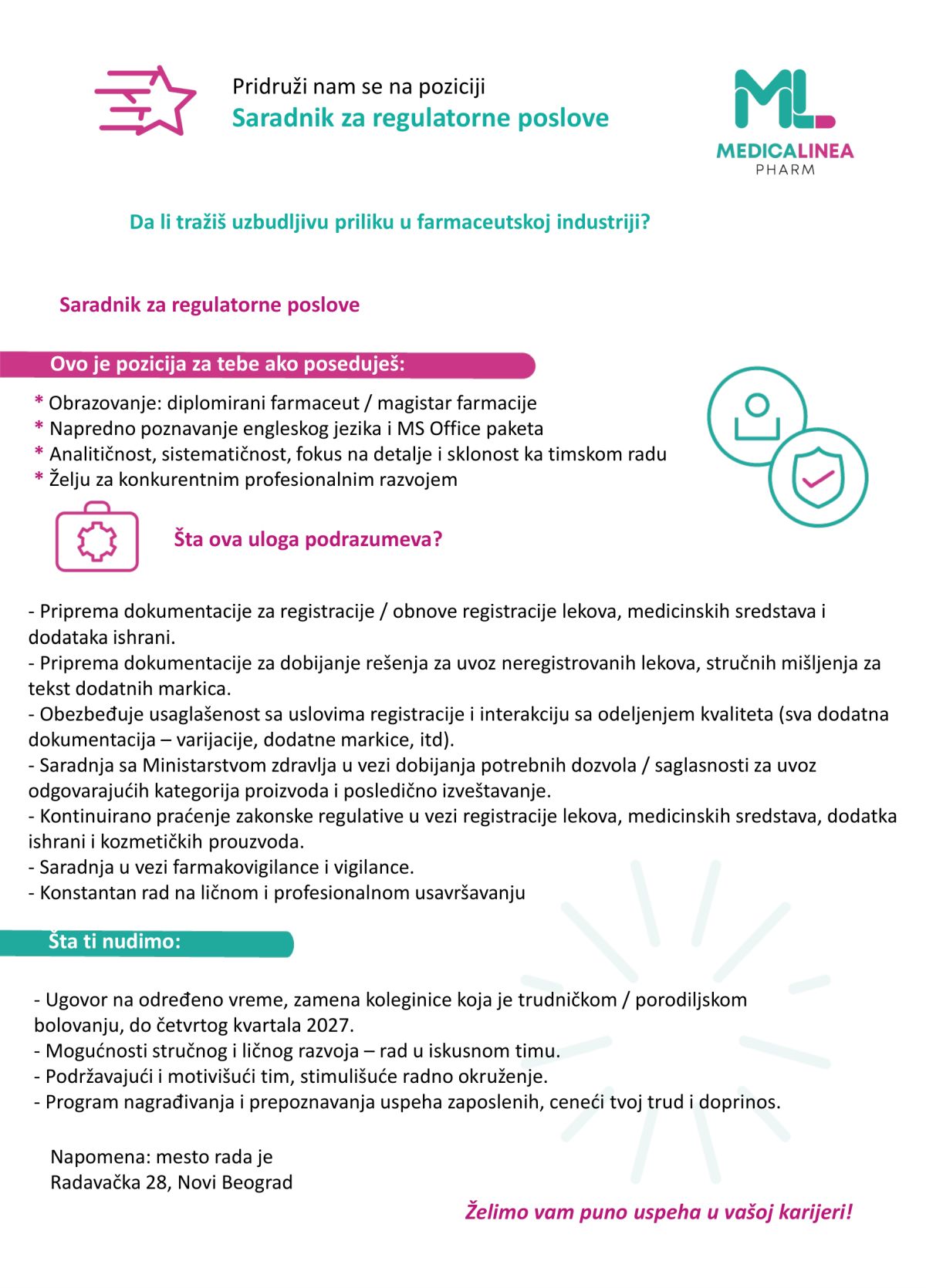 Pridruži nam se na poziciji
Saradnik za regulatorne poslove

ML
MEDICALINEA
PHARM

Da li tražiš uzbudljivu priliku u farmaceutskoj industriji?

Saradnik za regulatorne poslove

Ovo je pozicija za tebe ako poseduješ:

* Obrazovanje: diplomirani farmaceut / magistar farmacije
* Napredno poznavanje engleskog jezika i MS Office paketa
* Analitičnost, sistematičnost, fokus na detalje i sklonost ka timskom radu
* Želju za konkurentnim profesionalnim razvojem

Šta ova uloga podrazumeva?

- Priprema dokumentacije za registracije / obnove registracije lekova, medicinskih sredstava i dodataka ishrani.
- Priprema dokumentacije za dobijanje rešenja za uvoz neregistrovanih lekova, stručnih mišljenja za tekst dodatnih markica.
- Obezbeđuje usaglašenost sa uslovima registracije i interakciju sa odeljenjem kvaliteta (sva dodatna dokumentacija – varijacije, dodatne markice, itd).
- Saradnja sa Ministarstvom zdravlja u vezi dobijanja potrebnih dozvola / saglasnosti za uvoz odgovarajućih kategorija proizvoda i posledično izveštavanje.
- Kontinuirano praćenje zakonske regulative u vezi registracije lekova, medicinskih sredstava, dodatka ishrani i kozmetičkih prouzvoda.
- Saradnja u vezi farmakovigilance i vigilance.
- Konstantan rad na ličnom i profesionalnom usavršavanju

Šta ti nudimo:

- Ugovor na određeno vreme, zamena koleginice koja je trudničkom / porodiljskom bolovanju, do četvrtog kvartala 2027.
- Mogućnosti stručnog i ličnog razvoja – rad u iskusnom timu.
- Podržavajući i motivišući tim, stimulišuće radno okruženje.
- Program nagrađivanja i prepoznavanja uspeha zaposlenih, ceneći tvoj trud i doprinos.

Napomena: mesto rada je
Radavačka 28, Novi Beograd

Želimo vam puno uspeha u vašoj karijeri!